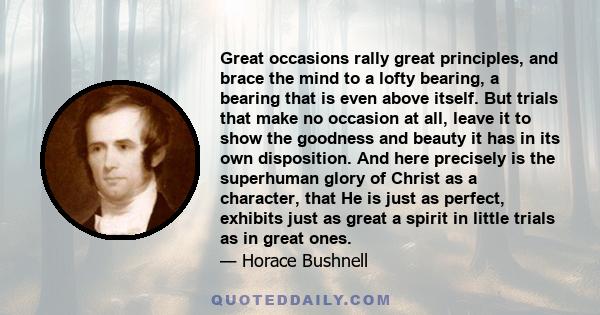 Great occasions rally great principles, and brace the mind to a lofty bearing, a bearing that is even above itself. But trials that make no occasion at all, leave it to show the goodness and beauty it has in its own disposition. And here precisely is the superhuman glory of Christ as a character, that He is just as perfect, exhibits just as great a spirit in little trials as in great ones.
— Horace Bushnell

QUOTEDDAILY.COM